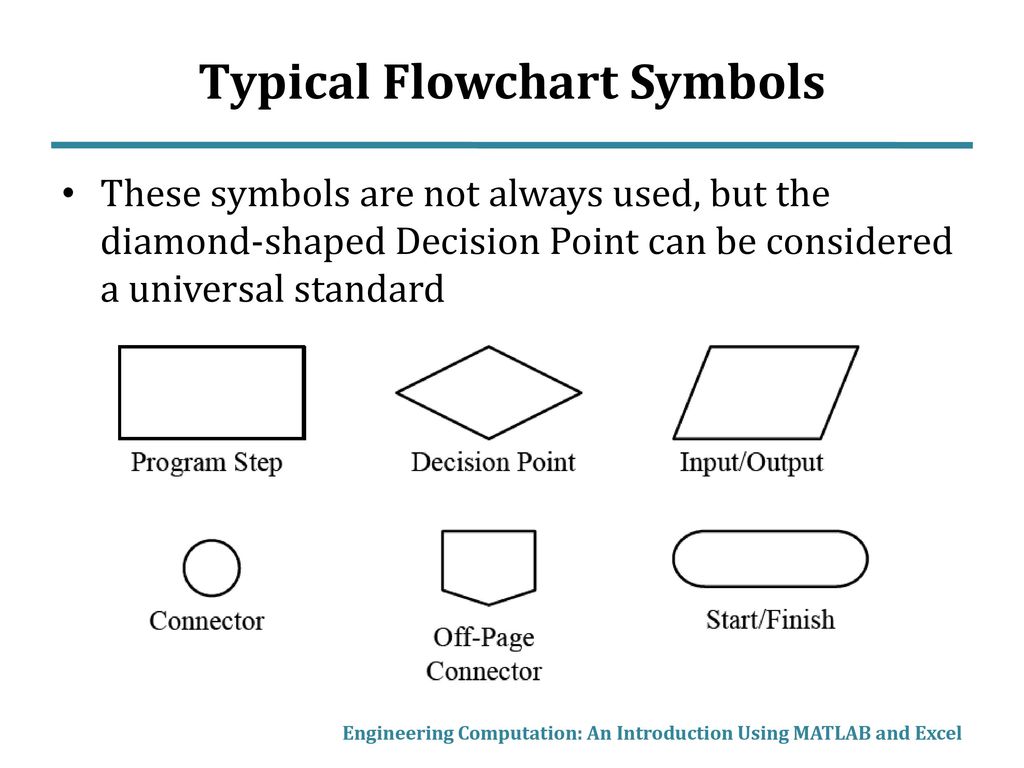 Typical Flowchart Symbols

• These symbols are not always used, but the diamond-shaped Decision Point can be considered a universal standard

Program Step

Decision Point

Input/Output

Connector

Off-Page Connector

Start/Finish

Engineering Computation: An Introduction Using MATLAB and Excel